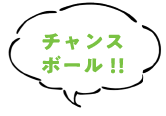 チャンス
ボール!!